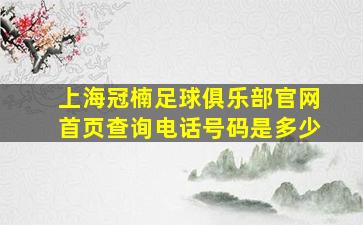 上海冠楠足球俱乐部官网首页查询电话号码是多少